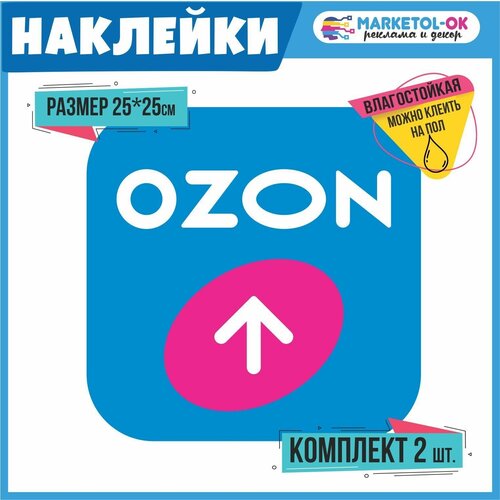 НАКЛЕЙКИ

MARKETOL-OK
реклама и декор

РАЗМЕР 25*25см

ВЛАГОСТОЙКАЯ
МОЖНО КЛЕИТЬ НА ПОЛ

OZON

КОМПЛЕКТ 2 шт.